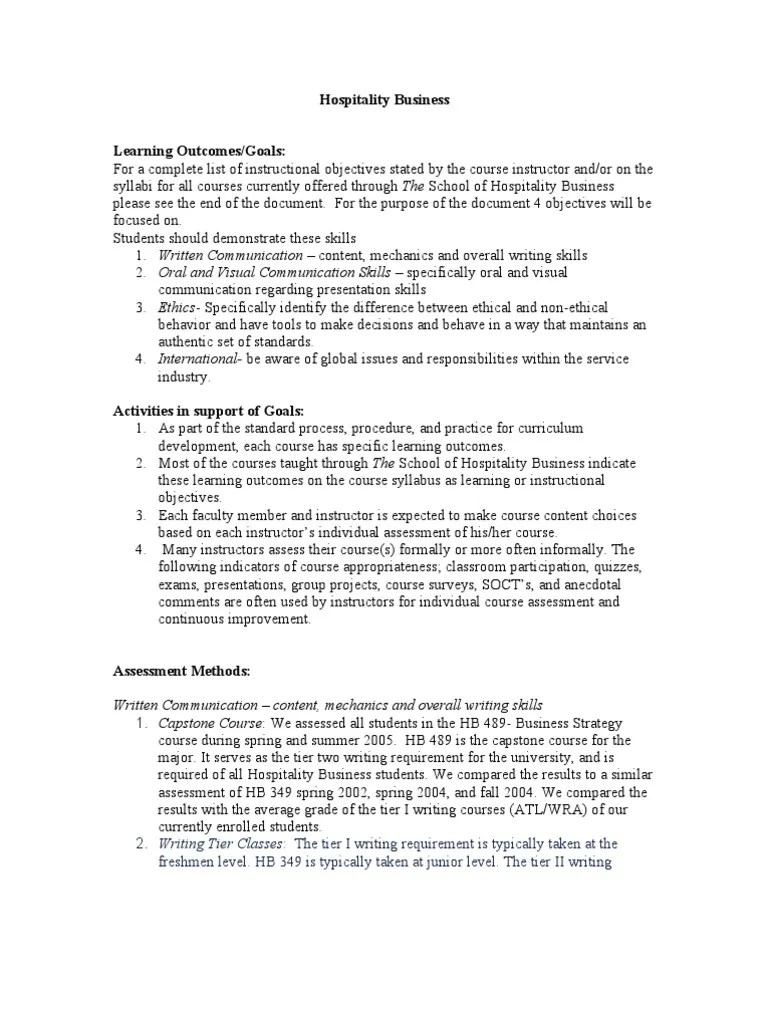 Hospitality Business

Learning Outcomes/Goals:
For a complete list of instructional objectives stated by the course instructor and/or on the syllabi for all courses currently offered through The School of Hospitality Business please see the end of the document. For the purpose of the document 4 objectives will be focused on.
Students should demonstrate these skills
1. Written Communication – content, mechanics and overall writing skills
2. Oral and Visual Communication Skills – specifically oral and visual communication regarding presentation skills
3. Ethics- Specifically identify the difference between ethical and non-ethical behavior and have tools to make decisions and behave in a way that maintains an authentic set of standards.
4. International- be aware of global issues and responsibilities within the service industry.

Activities in support of Goals:
1. As part of the standard process, procedure, and practice for curriculum development, each course has specific learning outcomes.
2. Most of the courses taught through The School of Hospitality Business indicate these learning outcomes on the course syllabus as learning or instructional objectives.
3. Each faculty member and instructor is expected to make course content choices based on each instructor's individual assessment of his/her course.
4. Many instructors assess their course(s) formally or more often informally. The following indicators of course appropriateness; classroom participation, quizzes, exams, presentations, group projects, course surveys, SOCT's, and anecdotal comments are often used by instructors for individual course assessment and continuous improvement.

Assessment Methods:

Written Communication – content, mechanics and overall writing skills
1. Capstone Course: We assessed all students in the HB 489- Business Strategy course during spring and summer 2005. HB 489 is the capstone course for the major. It serves as the tier two writing requirement for the university, and is required of all Hospitality Business students. We compared the results to a similar assessment of HB 349 spring 2002, spring 2004, and fall 2004. We compared the results with the average grade of the tier I writing courses (ATL/WRA) of our currently enrolled students.
2. Writing Tier Classes: The tier I writing requirement is typically taken at the freshmen level. HB 349 is typically taken at junior level. The tier II writing